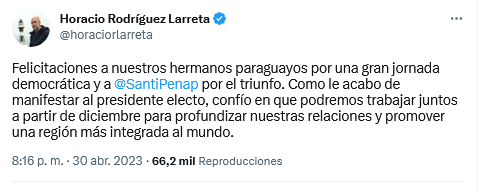 Horacio Rodríguez Larreta
@horaciorlarreta

Felicitaciones a nuestros hermanos paraguayos por una gran jornada democrática y a @SantiPenap por el triunfo. Como le acabo de manifestar al presidente electo, confío en que podremos trabajar juntos a partir de diciembre para profundizar nuestras relaciones y promover una región más integrada al mundo.

8:16 p. m. · 30 abr. 2023 · 66,2 mil Reproducciones